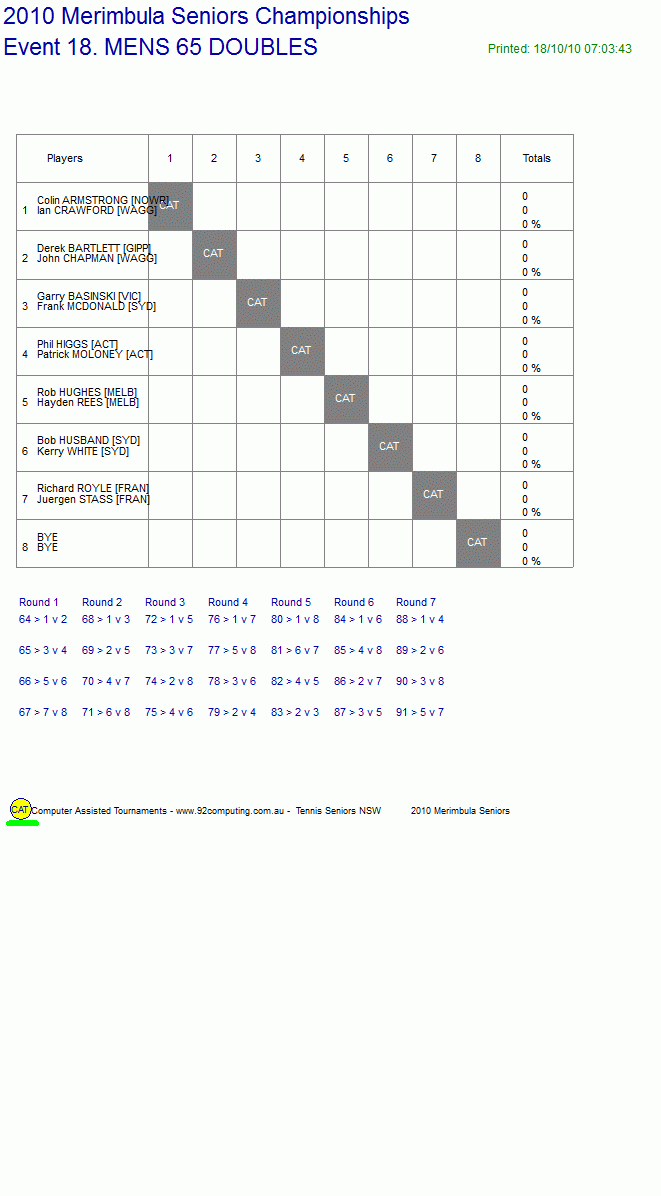 2010 Merimbula Seniors Championships
Event 18. MENS 65 DOUBLES

Printed: 18/10/10 07:03:43

| | Players | 1 | 2 | 3 | 4 | 5 | 6 | 7 | 8 | Totals |
|---|---|---|---|---|---|---|---|---|---|---|
| 1 | Colin ARMSTRONG [NOWR] Ian CRAWFORD [WAGG] | CAT | | | | | | | | 0 0 0 % |
| 2 | Derek BARTLETT [GIPP] John CHAPMAN [WAGG] | | CAT | | | | | | | 0 0 0 % |
| 3 | Garry BASINSKI [VIC] Frank MCDONALD [SYD] | | | CAT | | | | | | 0 0 0 % |
| 4 | Phil HIGGS [ACT] Patrick MOLONEY [ACT] | | | | CAT | | | | | 0 0 0 % |
| 5 | Rob HUGHES [MELB] Hayden REES [MELB] | | | | | CAT | | | | 0 0 0 % |
| 6 | Bob HUSBAND [SYD] Kerry WHITE [SYD] | | | | | | CAT | | | 0 0 0 % |
| 7 | Richard ROYLE [FRAN] Juergen STASS [FRAN] | | | | | | | CAT | | 0 0 0 % |
| 8 | BYE BYE | | | | | | | | CAT | 0 0 0 % |

| Round 1 | Round 2 | Round 3 | Round 4 | Round 5 | Round 6 | Round 7 |
|---|---|---|---|---|---|---|
| 64 > 1 v 2 | 68 > 1 v 3 | 72 > 1 v 5 | 76 > 1 v 7 | 80 > 1 v 8 | 84 > 1 v 6 | 88 > 1 v 4 |
| 65 > 3 v 4 | 69 > 2 v 5 | 73 > 3 v 7 | 77 > 5 v 8 | 81 > 6 v 7 | 85 > 4 v 8 | 89 > 2 v 6 |
| 66 > 5 v 6 | 70 > 4 v 7 | 74 > 2 v 8 | 78 > 3 v 6 | 82 > 4 v 5 | 86 > 2 v 7 | 90 > 3 v 8 |
| 67 > 7 v 8 | 71 > 6 v 8 | 75 > 4 v 6 | 79 > 2 v 4 | 83 > 2 v 3 | 87 > 3 v 5 | 91 > 5 v 7 |

CAT Computer Assisted Tournaments - www.92computing.com.au - Tennis Seniors NSW 2010 Merimbula Seniors